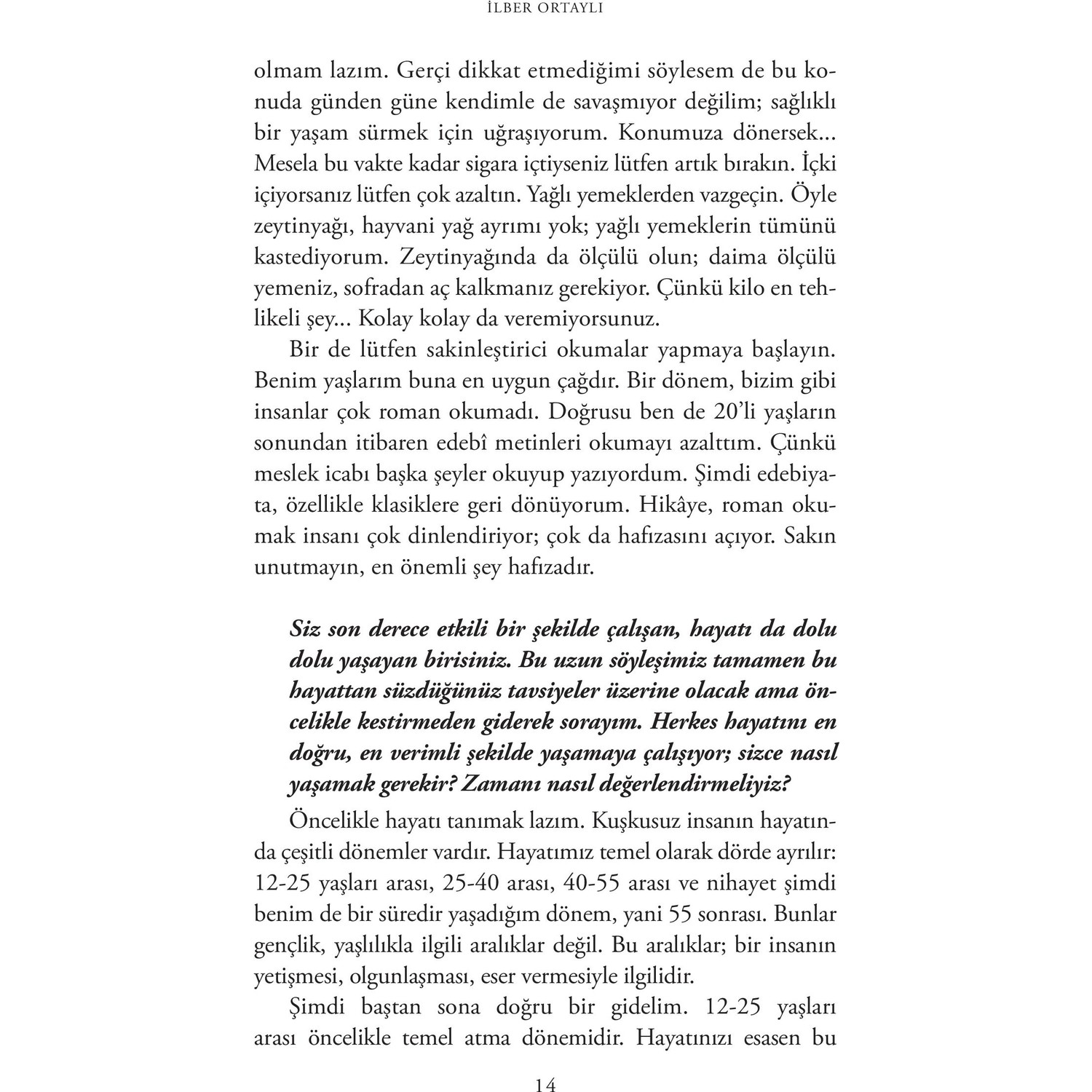 İLBER ORTAYLI

olmam lazım. Gerçi dikkat etmediğimi söylesem de bu konuda günden güne kendimle de savaşmıyor değilim; sağlıklı bir yaşam sürmek için uğraşıyorum. Konumuza dönersek... Mesela bu vakte kadar sigara içtiyseniz lütfen artık bırakın. İçki içiyorsanız lütfen çok azaltın. Yağlı yemeklerden vazgeçin. Öyle zeytinyağı, hayvani yağ ayrımı yok; yağlı yemeklerin tümünü kastediyorum. Zeytinyağında da ölçülü olun; daima ölçülü yemeniz, sofradan aç kalkmanız gerekiyor. Çünkü kilo en tehlikeli şey... Kolay kolay da veremiyorsunuz.

Bir de lütfen sakinleştirici okumalar yapmaya başlayın. Benim yaşlarım buna en uygun çağdır. Bir dönem, bizim gibi insanlar çok roman okumadı. Doğrusu ben de 20'li yaşların sonundan itibaren edebî metinleri okumayı azalttım. Çünkü meslek icabı başka şeyler okuyup yazıyordum. Şimdi edebiyata, özellikle klasiklere geri dönüyorum. Hikâye, roman okumak insanı çok dinlendiriyor; çok da hafızasını açıyor. Sakın unutmayın, en önemli şey hafızadır.

Siz son derece etkili bir şekilde çalışan, hayatı da dolu dolu yaşayan birisiniz. Bu uzun söyleşimiz tamamen bu hayattan süzdüğünüz tavsiyeler üzerine olacak ama öncelikle kestirmeden giderek sorayım. Herkes hayatını en doğru, en verimli şekilde yaşamaya çalışıyor; sizce nasıl yaşamak gerekir? Zamanı nasıl değerlendirmeliyiz?

Öncelikle hayatı tanımak lazım. Kuşkusuz insanın hayatında çeşitli dönemler vardır. Hayatımız temel olarak dörde ayrılır: 12-25 yaşları arası, 25-40 arası, 40-55 arası ve nihayet şimdi benim de bir süredir yaşadığım dönem, yani 55 sonrası. Bunlar gençlik, yaşlılıkla ilgili aralıklar değil. Bu aralıklar; bir insanın yetişmesi, olgunlaşması, eser vermesiyle ilgilidir.

Şimdi baştan sona doğru bir gidelim. 12-25 yaşları arası öncelikle temel atma dönemidir. Hayatınızı esasen bu

14